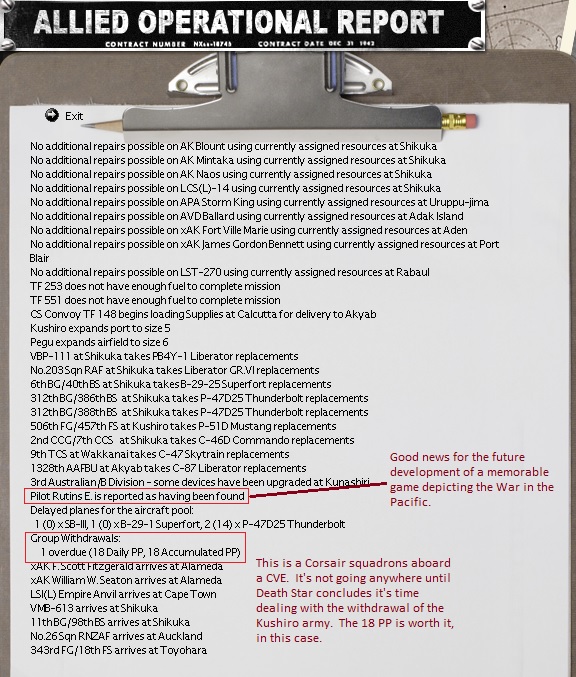 ALLIED OPERATIONAL REPORT
CONTRACT NUMBER NXss-18745 CONTRACT DATE DEC 31 1942

Exit

No additional repairs possible on AK Blount using currently assigned resources at Shikuka
No additional repairs possible on AK Mintaka using currently assigned resources at Shikuka
No additional repairs possible on AK Naos using currently assigned resources at Shikuka
No additional repairs possible on LCS(L)-14 using currently assigned resources at Shikuka
No additional repairs possible on APA Storm King using currently assigned resources at Uruppu-jima
No additional repairs possible on AVD Ballard using currently assigned resources at Adak Island
No additional repairs possible on xAK Fort Ville Marie using currently assigned resources at Aden
No additional repairs possible on xAK James Gordon Bennett using currently assigned resources at Port Blair
No additional repairs possible on LST-270 using currently assigned resources at Rabaul
TF 253 does not have enough fuel to complete mission
TF 551 does not have enough fuel to complete mission
CS Convoy TF 148 begins loading Supplies at Calcutta for delivery to Akyab
Kushiro expands port to size 5
Pegu expands airfield to size 6
VBP-111 at Shikuka takes PB4Y-1 Liberator replacements
No.203 Sqn RAF at Shikuka takes Liberator GR.VI replacements
6th BG/40th BS at Shikuka takes B-29-25 Superfort replacements
312th BG/386th BS at Shikuka takes P-47D25 Thunderbolt replacements
312th BG/388th BS at Shikuka takes P-47D25 Thunderbolt replacements
506th FG/457th FS at Kushiro takes P-51D Mustang replacements
2nd CCG/7th CCS at Shikuka takes C-46D Commando replacements
9th TCS at Wakkanai takes C-47 Skytrain replacements
1328th AAFBU at Akyab takes C-87 Liberator replacements
3rd Australian/B Division - some devices have been upgraded at Kunashiri
Pilot Rutins E. is reported as having been found
Delayed planes for the aircraft pool:
1 (0) x SB-III, 1 (0) x B-29-1 Superfort, 2 (14) x P-47D25 Thunderbolt
Group Withdrawals:
1 overdue (18 Daily PP, 18 Accumulated PP)
xAK F. Scott Fitzgerald arrives at Alameda
xAK William W. Seaton arrives at Alameda
LSI(L) Empire Anvil arrives at Cape Town
VMB-613 arrives at Shikuka
11th BG/98th BS arrives at Shikuka
No.26 Sqn RNZAF arrives at Auckland
343rd FG/18th FS arrives at Toyohara

Good news for the future development of a memorable game depicting the War in the Pacific.

This is a Corsair squadrons aboard a CVE. It's not going anywhere until Death Star concludes it's time dealing with the withdrawal of the Kushiro army. The 18 PP is worth it, in this case.